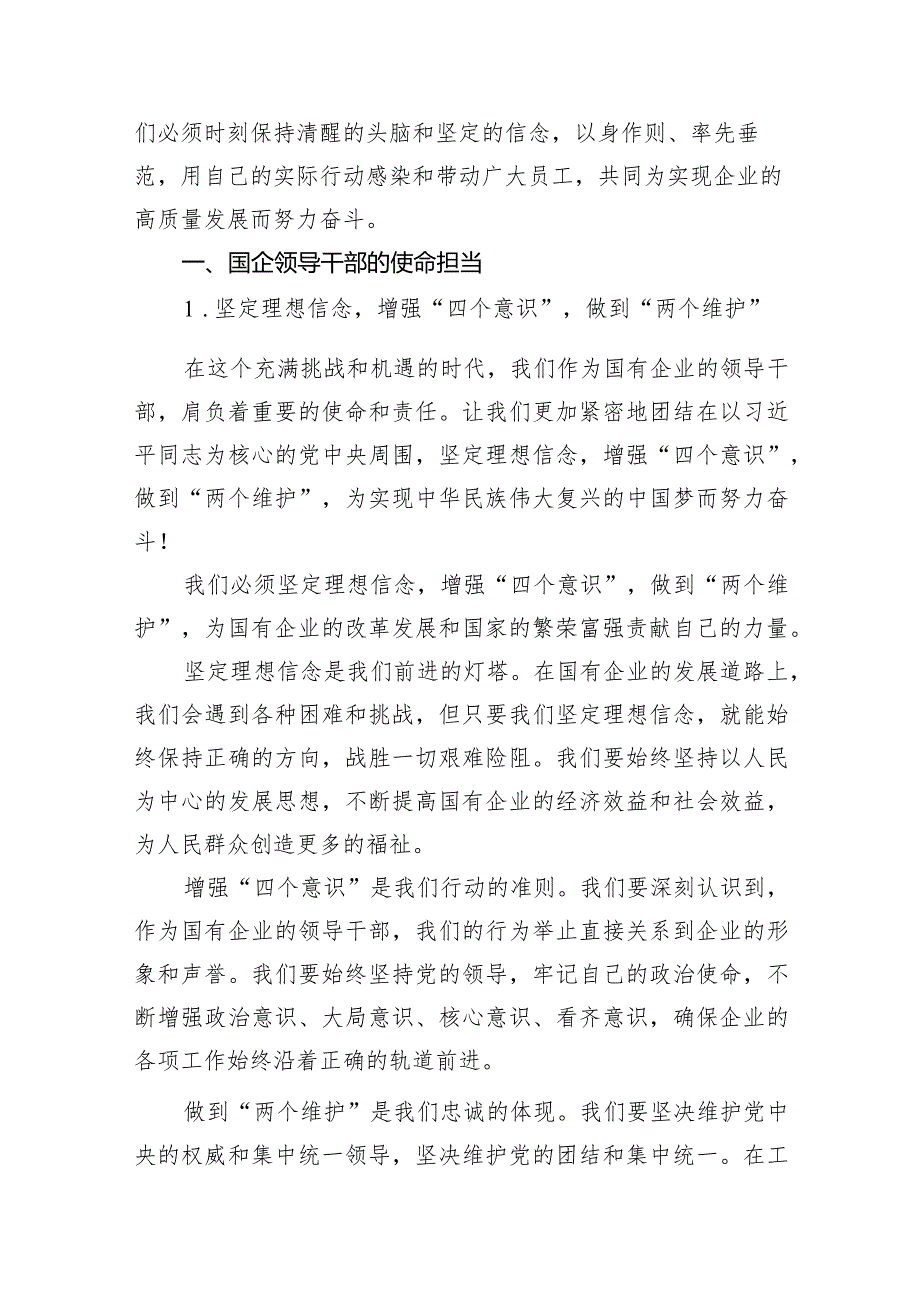 们必须时刻保持清醒的头脑和坚定的信念，以身作则、率先垂范，用自己的实际行动感染和带动广大员工，共同为实现企业的高质量发展而努力奋斗。

一、国企领导干部的使命担当

1.坚定理想信念，增强“四个意识”，做到“两个维护”

在这个充满挑战和机遇的时代，我们作为国有企业的领导干部，肩负着重要的使命和责任。让我们更加紧密地团结在以习近平同志为核心的党中央周围，坚定理想信念，增强“四个意识”，做到“两个维护”，为实现中华民族伟大复兴的中国梦而努力奋斗！

我们必须坚定理想信念，增强“四个意识”，做到“两个维护”，为国有企业的改革发展和国家的繁荣富强贡献自己的力量。

坚定理想信念是我们前进的灯塔。在国有企业的发展道路上，我们会遇到各种困难和挑战，但只要我们坚定理想信念，就能始终保持正确的方向，战胜一切艰难险阻。我们要始终坚持以人民为中心的发展思想，不断提高国有企业的经济效益和社会效益，为人民群众创造更多的福祉。

增强“四个意识”是我们行动的准则。我们要深刻认识到，作为国有企业的领导干部，我们的行为举止直接关系到企业的形象和声誉。我们要始终坚持党的领导，牢记自己的政治使命，不断增强政治意识、大局意识、核心意识、看齐意识，确保企业的各项工作始终沿着正确的轨道前进。

做到“两个维护”是我们忠诚的体现。我们要坚决维护党中央的权威和集中统一领导，坚决维护党的团结和集中统一。在工